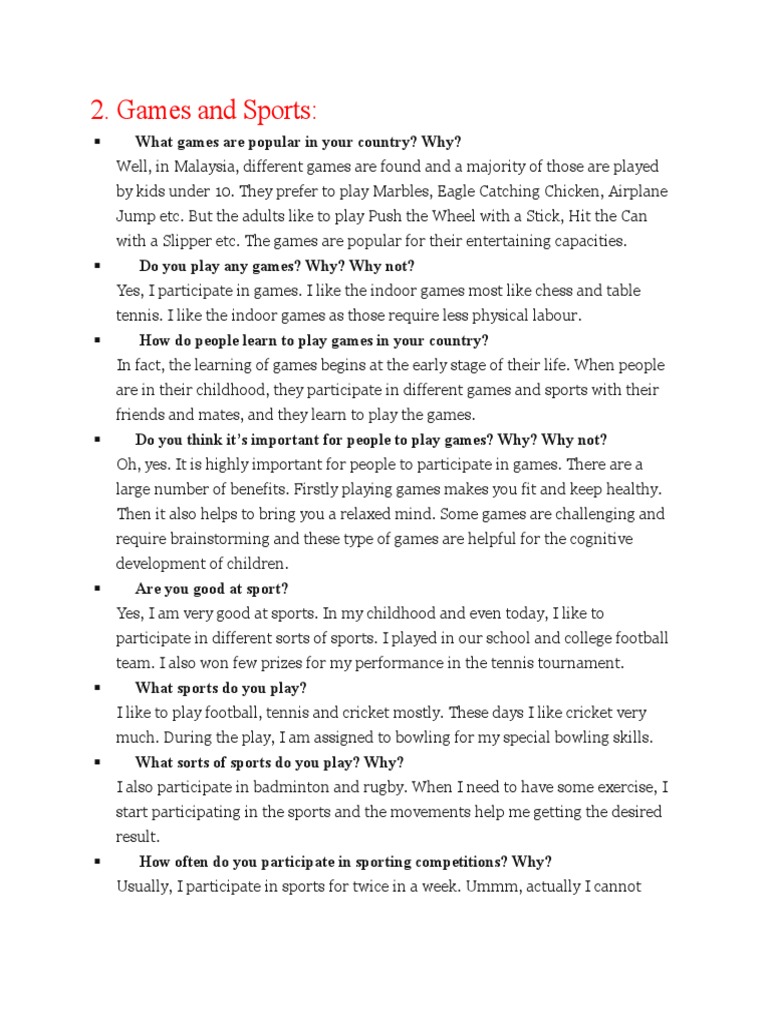 2. Games and Sports:

▪ What games are popular in your country? Why?
Well, in Malaysia, different games are found and a majority of those are played by kids under 10. They prefer to play Marbles, Eagle Catching Chicken, Airplane Jump etc. But the adults like to play Push the Wheel with a Stick, Hit the Can with a Slipper etc. The games are popular for their entertaining capacities.

▪ Do you play any games? Why? Why not?
Yes, I participate in games. I like the indoor games most like chess and table tennis. I like the indoor games as those require less physical labour.

▪ How do people learn to play games in your country?
In fact, the learning of games begins at the early stage of their life. When people are in their childhood, they participate in different games and sports with their friends and mates, and they learn to play the games.

▪ Do you think it's important for people to play games? Why? Why not?
Oh, yes. It is highly important for people to participate in games. There are a large number of benefits. Firstly playing games makes you fit and keep healthy. Then it also helps to bring you a relaxed mind. Some games are challenging and require brainstorming and these type of games are helpful for the cognitive development of children.

▪ Are you good at sport?
Yes, I am very good at sports. In my childhood and even today, I like to participate in different sorts of sports. I played in our school and college football team. I also won few prizes for my performance in the tennis tournament.

▪ What sports do you play?
I like to play football, tennis and cricket mostly. These days I like cricket very much. During the play, I am assigned to bowling for my special bowling skills.

▪ What sorts of sports do you play? Why?
I also participate in badminton and rugby. When I need to have some exercise, I start participating in the sports and the movements help me getting the desired result.

▪ How often do you participate in sporting competitions? Why?
Usually, I participate in sports for twice in a week. Ummm, actually I cannot